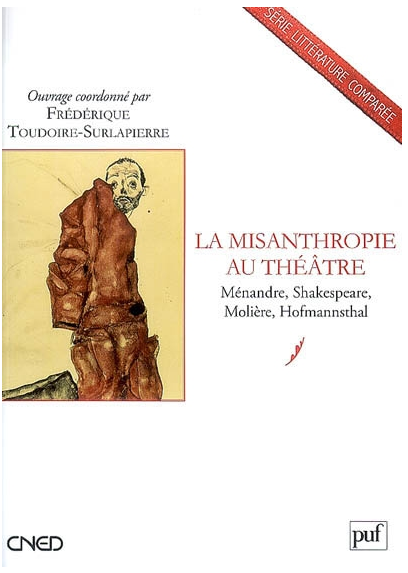 SÉRIE LITTÉRATURE COMPARÉE

Ouvrage coordonné par
FRÉDÉRIQUE
TOUDOIRE-SURLAPIERRE

LA MISANTHROPIE
AU THÉÂTRE
Ménandre, Shakespeare,
Molière, Hofmannsthal

CNED

puf